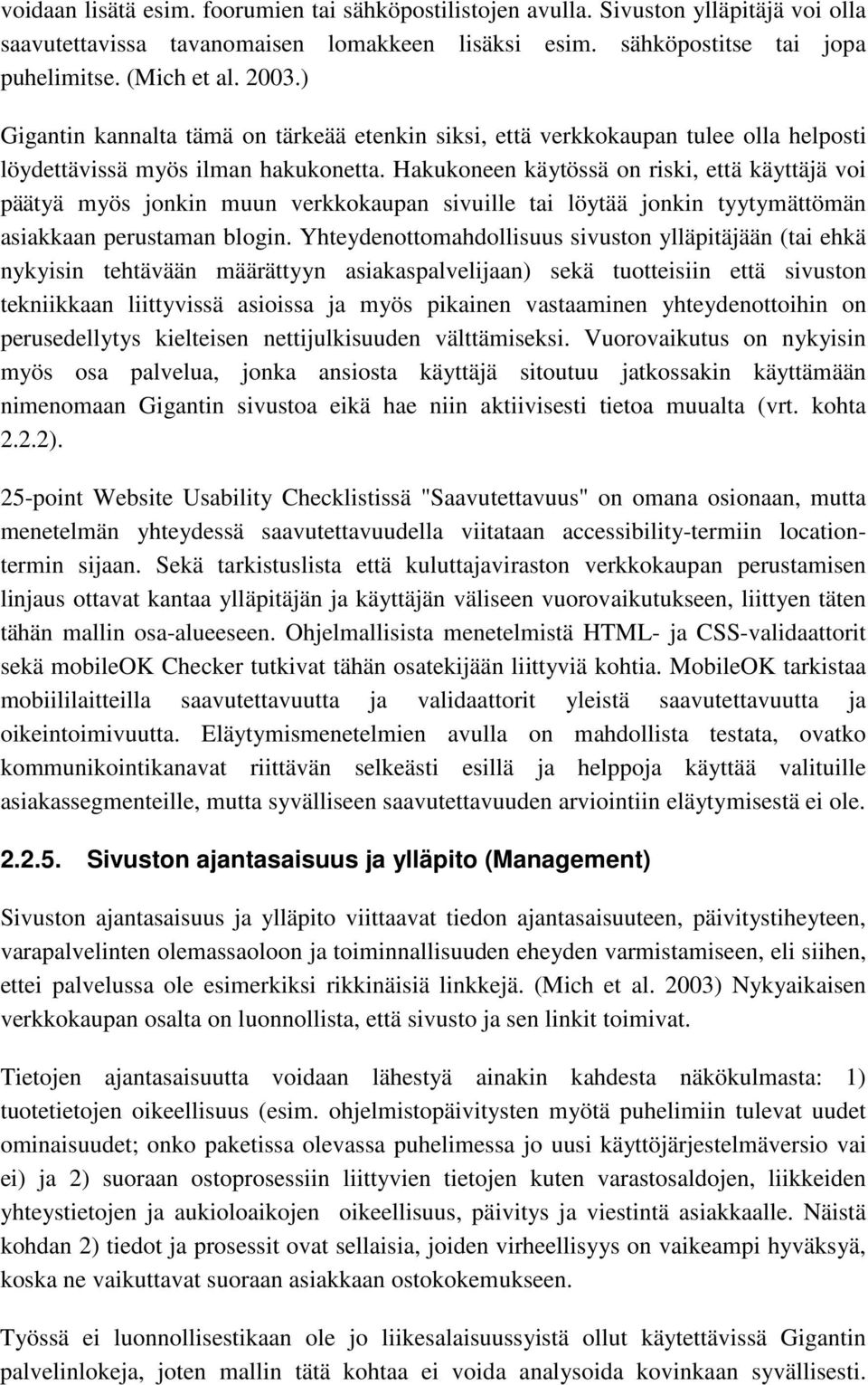 voidaan lisätä esim. foorumien tai sähköpostilistojen avulla. Sivuston ylläpitäjä voi olla saavutettavissa tavanomaisen lomakkeen lisäksi esim. sähköpostitse tai jopa puhelimitse. (Mich et al. 2003.)

Gigantin kannalta tämä on tärkeää etenkin siksi, että verkkokaupan tulee olla helposti löydettävissä myös ilman hakukonetta. Hakukoneen käytössä on riski, että käyttäjä voi päätyä myös jonkin muun verkkokaupan sivuille tai löytää jonkin tyytymättömän asiakkaan perustaman blogin. Yhteydenottomahdollisuus sivuston ylläpitäjään (tai ehkä nykyisin tehtävään määrättyyn asiakaspalvelijaan) sekä tuotteisiin että sivuston tekniikkaan liittyvissä asioissa ja myös pikainen vastaaminen yhteydenottoihin on perusedellytys kielteisen nettijulkisuuden välttämiseksi. Vuorovaikutus on nykyisin myös osa palvelua, jonka ansiosta käyttäjä sitoutuu jatkossakin käyttämään nimenomaan Gigantin sivustoa eikä hae niin aktiivisesti tietoa muualta (vrt. kohta 2.2.2).

25-point Website Usability Checklistissä "Saavutettavuus" on omana osionaan, mutta menetelmän yhteydessä saavutettavuudella viitataan accessibility-termiin location-termin sijaan. Sekä tarkistuslista että kuluttajaviraston verkkokaupan perustamisen linjaus ottavat kantaa ylläpitäjän ja käyttäjän väliseen vuorovaikutukseen, liittyen täten tähän mallin osa-alueeseen. Ohjelmallisista menetelmistä HTML- ja CSS-validaattorit sekä mobileOK Checker tutkivat tähän osatekijään liittyviä kohtia. MobileOK tarkistaa mobiililaitteilla saavutettavuutta ja validaattorit yleistä saavutettavuutta ja oikeintoimivuutta. Eläytymismenetelmien avulla on mahdollista testata, ovatko kommunikointikanavat riittävän selkeästi esillä ja helppoja käyttää valituille asiakassegmenteille, mutta syvälliseen saavutettavuuden arviointiin eläytymisestä ei ole.

2.2.5. Sivuston ajantasaisuus ja ylläpito (Management)

Sivuston ajantasaisuus ja ylläpito viittaavat tiedon ajantasaisuuteen, päivitystiheyteen, varapalvelinten olemassaoloon ja toiminnallisuuden eheyden varmistamiseen, eli siihen, ettei palvelussa ole esimerkiksi rikkinäisiä linkkejä. (Mich et al. 2003) Nykyaikaisen verkkokaupan osalta on luonnollista, että sivusto ja sen linkit toimivat.

Tietojen ajantasaisuutta voidaan lähestyä ainakin kahdesta näkökulmasta: 1) tuotetietojen oikeellisuus (esim. ohjelmistopäivitysten myötä puhelimiin tulevat uudet ominaisuudet; onko paketissa olevassa puhelimessa jo uusi käyttöjärjestelmäversio vai ei) ja 2) suoraan ostoprosessiin liittyvien tietojen kuten varastosaldojen, liikkeiden yhteystietojen ja aukioloaikojen oikeellisuus, päivitys ja viestintä asiakkaalle. Näistä kohdan 2) tiedot ja prosessit ovat sellaisia, joiden virheellisyys on vaikeampi hyväksyä, koska ne vaikuttavat suoraan asiakkaan ostokokemukseen.

Työssä ei luonnollisestikaan ole jo liikesalaisuussyistä ollut käytettävissä Gigantin palvelinlokeja, joten mallin tätä kohtaa ei voida analysoida kovinkaan syvällisesti.